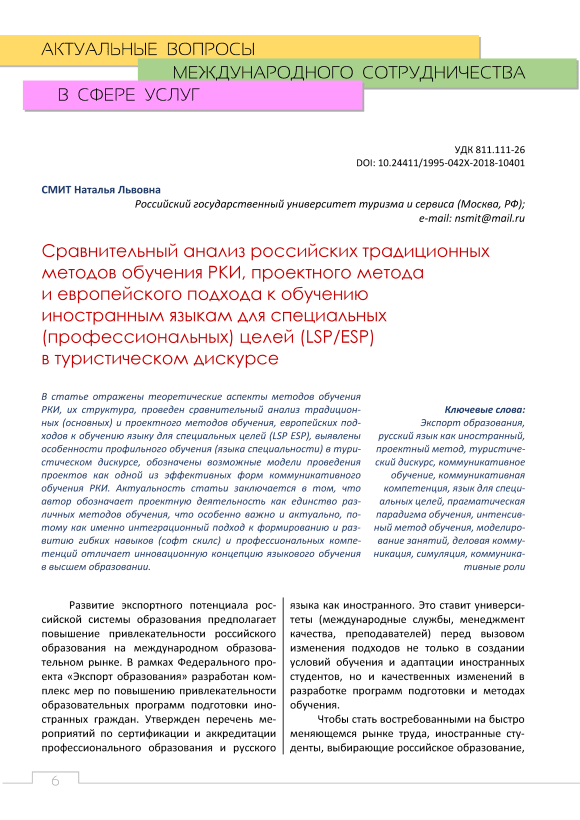 АКТУАЛЬНЫЕ ВОПРОСЫ
МЕЖДУНАРОДНОГО СОТРУДНИЧЕСТВА
В СФЕРЕ УСЛУГ

УДК 811.111-26
DOI: 10.24411/1995-042X-2018-10401

СМИТ Наталья Львовна
Российский государственный университет туризма и сервиса (Москва, РФ);
e-mail: nsmit@mail.ru

Сравнительный анализ российских традиционных методов обучения РКИ, проектного метода и европейского подхода к обучению иностранным языкам для специальных (профессиональных) целей (LSP/ESP) в туристическом дискурсе

В статье отражены теоретические аспекты методов обучения РКИ, их структура, проведен сравнительный анализ традиционных (основных) и проектного методов обучения, европейских подходов к обучению языку для специальных целей (LSP ESP), выявлены особенности профильного обучения (языка специальности) в туристическом дискурсе, обозначены возможные модели проведения проектов как одной из эффективных форм коммуникативного обучения РКИ. Актуальность статьи заключается в том, что автор обозначает проектную деятельность как единство различных методов обучения, что особенно важно и актуально, потому как именно интеграционный подход к формированию и развитию гибких навыков (софт скилс) и профессиональных компетенций отличает инновационную концепцию языкового обучения в высшем образовании.

Ключевые слова:
Экспорт образования, русский язык как иностранный, проектный метод, туристический дискурс, коммуникативное обучение, коммуникативная компетенция, язык для специальных целей, прагматическая парадигма обучения, интенсивный метод обучения, моделирование занятий, деловая коммуникация, симуляция, коммуникативные роли

Развитие экспортного потенциала российской системы образования предполагает повышение привлекательности российского образования на международном образовательном рынке. В рамках Федерального проекта «Экспорт образования» разработан комплекс мер по повышению привлекательности образовательных программ подготовки иностранных граждан. Утвержден перечень мероприятий по сертификации и аккредитации профессионального образования и русского языка как иностранного. Это ставит университеты (международные службы, менеджмент качества, преподавателей) перед вызовом изменения подходов не только в создании условий обучения и адаптации иностранных студентов, но и качественных изменений в разработке программ подготовки и методах обучения.

Чтобы стать востребованными на быстро меняющемся рынке труда, иностранные студенты, выбирающие российское образование,

6